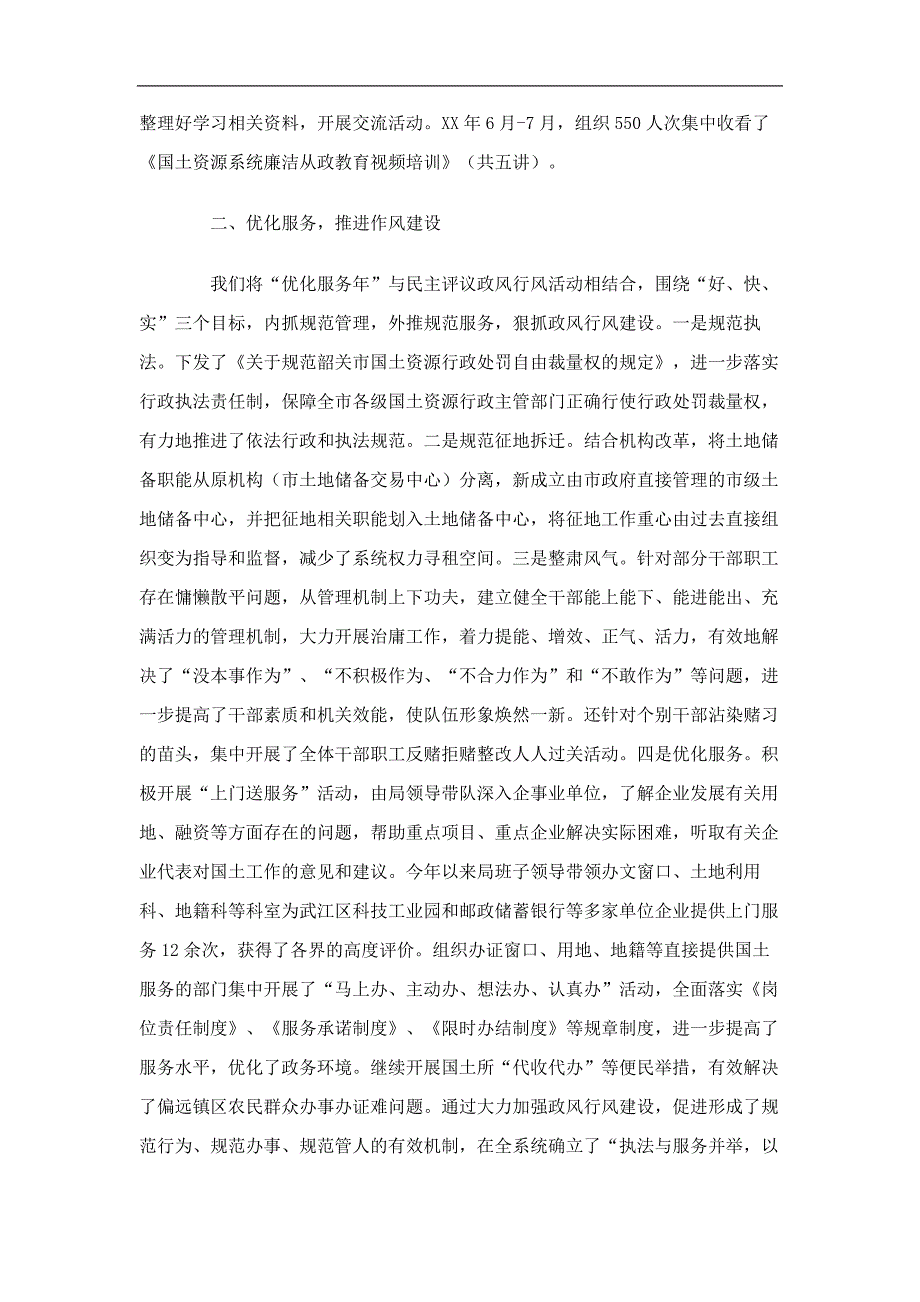 整理好学习相关资料，开展交流活动。XX年6月-7月，组织550人次集中收看了《国土资源系统廉洁从政教育视频培训》（共五讲）。

二、优化服务，推进作风建设

我们将“优化服务年”与民主评议政风行风活动相结合，围绕“好、快、实”三个目标，内抓规范管理，外推规范服务，狠抓政风行风建设。一是规范执法。下发了《关于规范韶关市国土资源行政处罚自由裁量权的规定》，进一步落实行政执法责任制，保障全市各级国土资源行政主管部门正确行使行政处罚裁量权，有力地推进了依法行政和执法规范。二是规范征地拆迁。结合机构改革，将土地储备职能从原机构（市土地储备交易中心）分离，新成立由市政府直接管理的市级土地储备中心，并把征地相关职能划入土地储备中心，将征地工作重心由过去直接组织变为指导和监督，减少了系统权力寻租空间。三是整肃风气。针对部分干部职工存在慵懒散平问题，从管理机制上下功夫，建立健全干部能上能下、能进能出、充满活力的管理机制，大力开展治庸工作，着力提能、增效、正气、活力，有效地解决了“没本事作为”、“不积极作为、“不合力作为”和“不敢作为”等问题，进一步提高了干部素质和机关效能，使队伍形象焕然一新。还针对个别干部沾染赌习的苗头，集中开展了全体干部职工反赌拒赌整改人人过关活动。四是优化服务。积极开展“上门送服务”活动，由局领导带队深入企事业单位，了解企业发展有关用地、融资等方面存在的问题，帮助重点项目、重点企业解决实际困难，听取有关企业代表对国土工作的意见和建议。今年以来局班子领导带领办文窗口、土地利用科、地籍科等科室为武江区科技工业园和邮政储蓄银行等多家单位企业提供上门服务12余次，获得了各界的高度评价。组织办证窗口、用地、地籍等直接提供国土服务的部门集中开展了“马上办、主动办、想法办、认真办”活动，全面落实《岗位责任制度》、《服务承诺制度》、《限时办结制度》等规章制度，进一步提高了服务水平，优化了政务环境。继续开展国土所“代收代办”等便民举措，有效解决了偏远镇区农民群众办事办证难问题。通过大力加强政风行风建设，促进形成了规范行为、规范办事、规范管人的有效机制，在全系统确立了“执法与服务并举，以